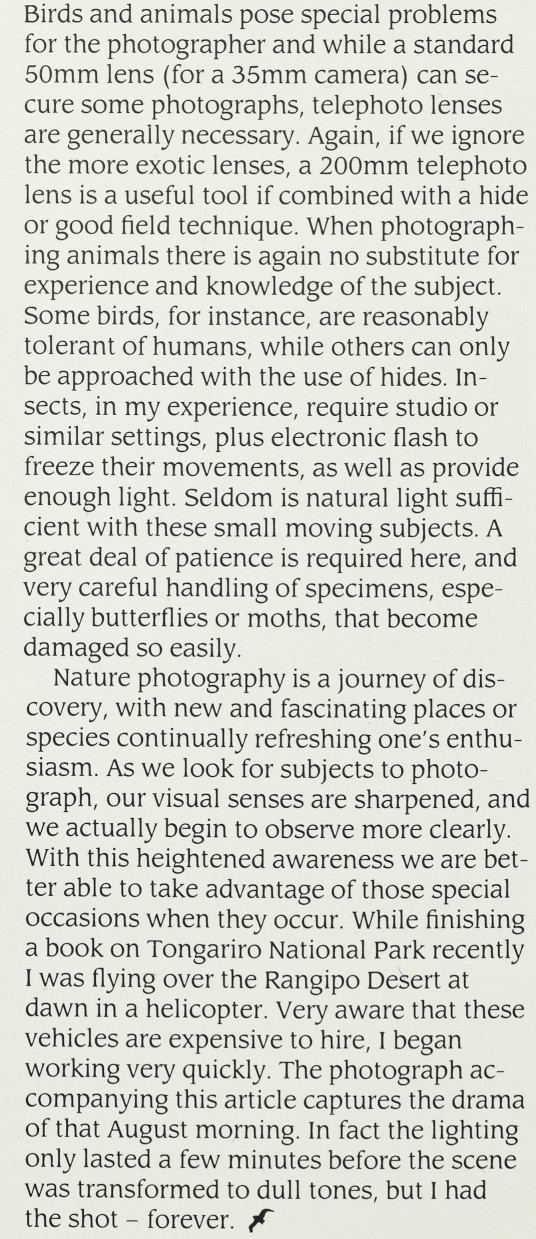 Birds and animals pose special problems for the photographer and while a standard 50mm lens (for a 35mm camera) can secure some photographs, telephoto lenses are generally necessary. Again, if we ignore the more exotic lenses, a 200mm telephoto lens is a useful tool if combined with a hide or good field technique. When photographing animals there is again no substitute for experience and knowledge of the subject. Some birds, for instance, are reasonably tolerant of humans, while others can only be approached with the use of hides. Insects, in my experience, require studio or similar settings, plus electronic flash to freeze their movements, as well as provide enough light. Seldom is natural light sufficient with these small moving subjects. A great deal of patience is required here, and very careful handling of specimens, especially butterflies or moths, that become damaged so easily.

Nature photography is a journey of discovery, with new and fascinating places or species continually refreshing one's enthusiasm. As we look for subjects to photograph, our visual senses are sharpened, and we actually begin to observe more clearly. With this heightened awareness we are better able to take advantage of those special occasions when they occur. While finishing a book on Tongariro National Park recently I was flying over the Rangipo Desert at dawn in a helicopter. Very aware that these vehicles are expensive to hire, I began working very quickly. The photograph accompanying this article captures the drama of that August morning. In fact the lighting only lasted a few minutes before the scene was transformed to dull tones, but I had the shot – forever.